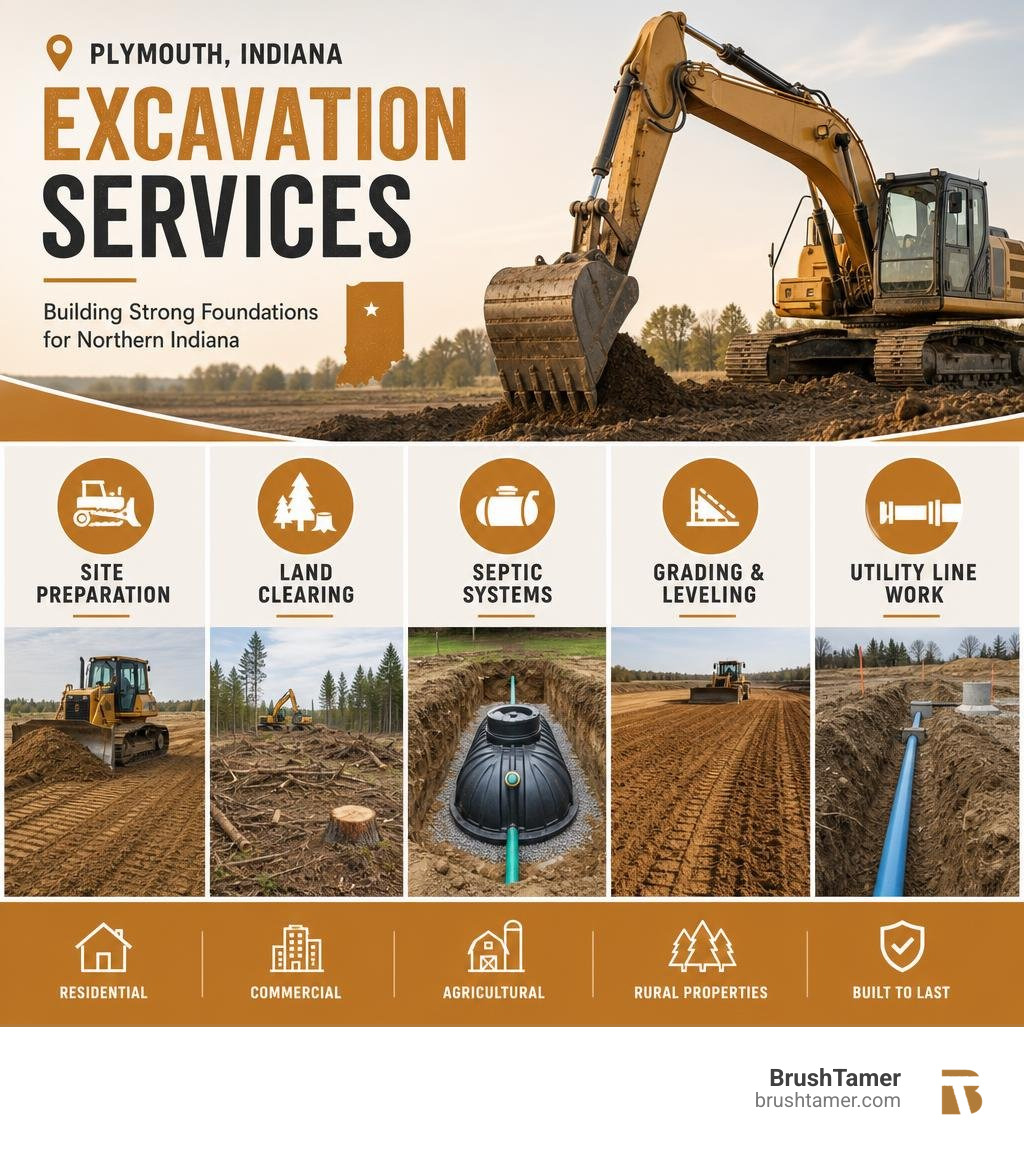 PLYMOUTH, INDIANA

EXCAVATION SERVICES

Building Strong Foundations for Northern Indiana

SITE PREPARATION

LAND CLEARING

SEPTIC SYSTEMS

GRADING & LEVELING

UTILITY LINE WORK

RESIDENTIAL

COMMERCIAL

AGRICULTURAL

RURAL PROPERTIES

BUILT TO LAST

BrushTamer
brushtamer.com